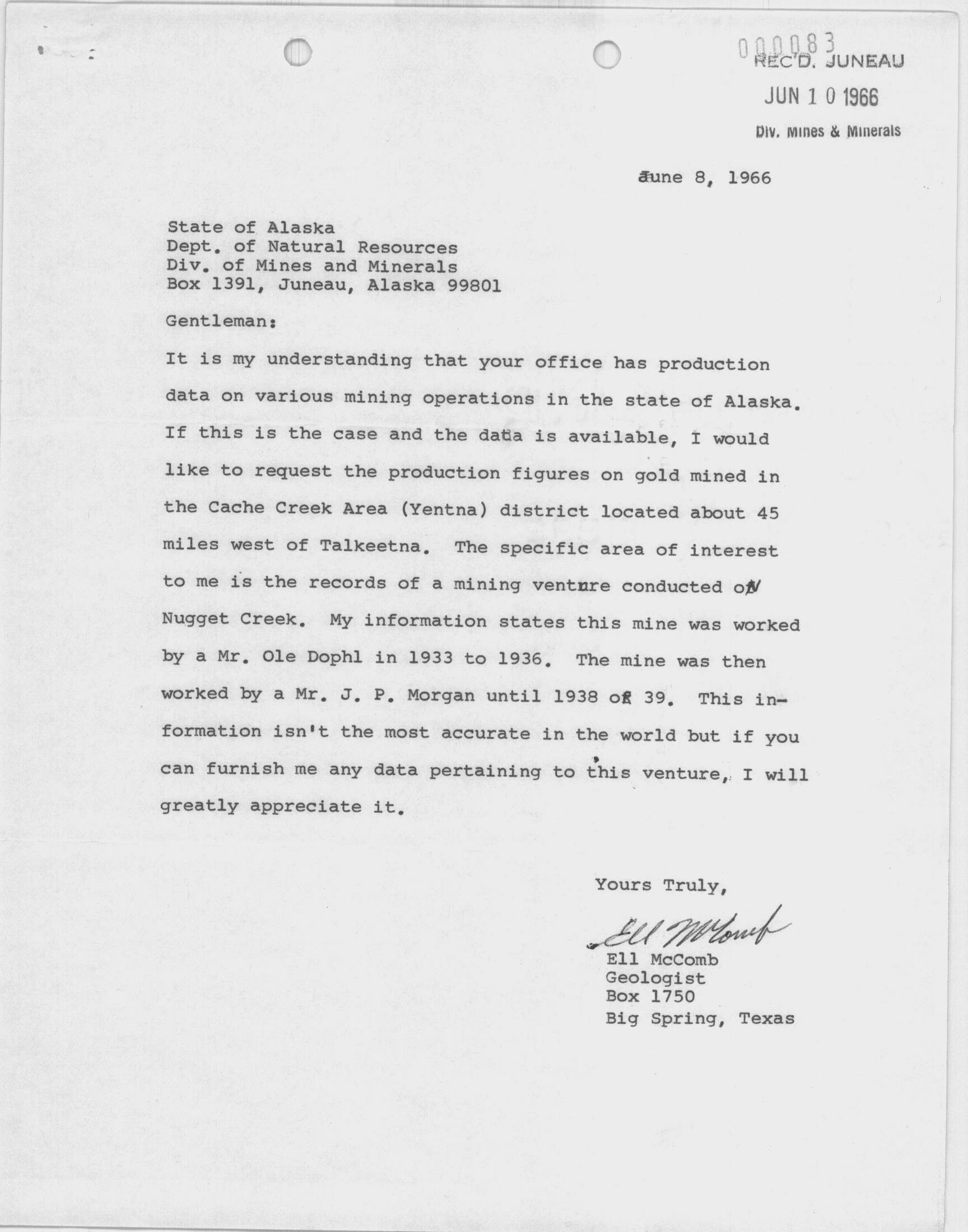 000083
REC'D. JUNEAU
JUN 10 1966
Div. Mines & Minerals

June 8, 1966

State of Alaska
Dept. of Natural Resources
Div. of Mines and Minerals
Box 1391, Juneau, Alaska 99801

Gentleman:

It is my understanding that your office has production data on various mining operations in the state of Alaska. If this is the case and the data is available, I would like to request the production figures on gold mined in the Cache Creek Area (Yentna) district located about 45 miles west of Talkeetna. The specific area of interest to me is the records of a mining venture conducted on Nugget Creek. My information states this mine was worked by a Mr. Ole Dophl in 1933 to 1936. The mine was then worked by a Mr. J. P. Morgan until 1938 or 39. This information isn't the most accurate in the world but if you can furnish me any data pertaining to this venture, I will greatly appreciate it.

Yours Truly,

Ell McComb

Ell McComb
Geologist
Box 1750
Big Spring, Texas